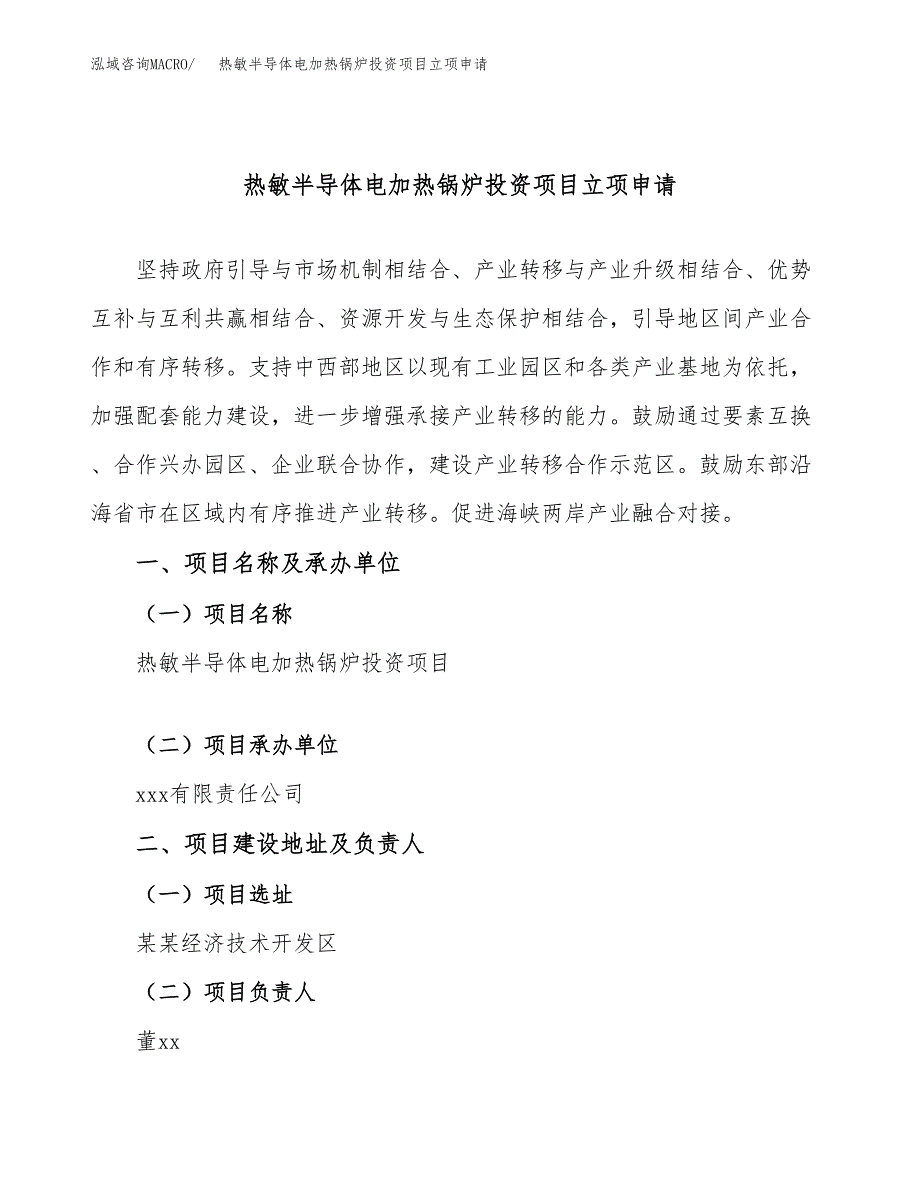 泓域咨询MACRO/　　热敏半导体电加热锅炉投资项目立项申请

热敏半导体电加热锅炉投资项目立项申请

坚持政府引导与市场机制相结合、产业转移与产业升级相结合、优势互补与互利共赢相结合、资源开发与生态保护相结合，引导地区间产业合作和有序转移。支持中西部地区以现有工业园区和各类产业基地为依托，加强配套能力建设，进一步增强承接产业转移的能力。鼓励通过要素互换、合作兴办园区、企业联合协作，建设产业转移合作示范区。鼓励东部沿海省市在区域内有序推进产业转移。促进海峡两岸产业融合对接。

一、项目名称及承办单位

（一）项目名称

热敏半导体电加热锅炉投资项目

（二）项目承办单位

xxx有限责任公司

二、项目建设地址及负责人

（一）项目选址

某某经济技术开发区

（二）项目负责人

董xx